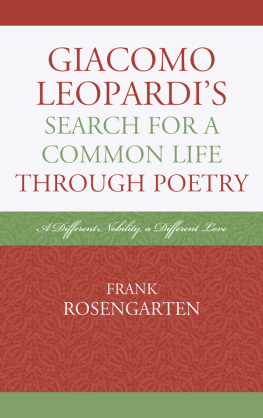 GIACOMO LEOPARDI'S SEARCH FOR A COMMON LIFE THROUGH POETRY

A Different Nobility, a Different Love

FRANK ROSENGARTEN